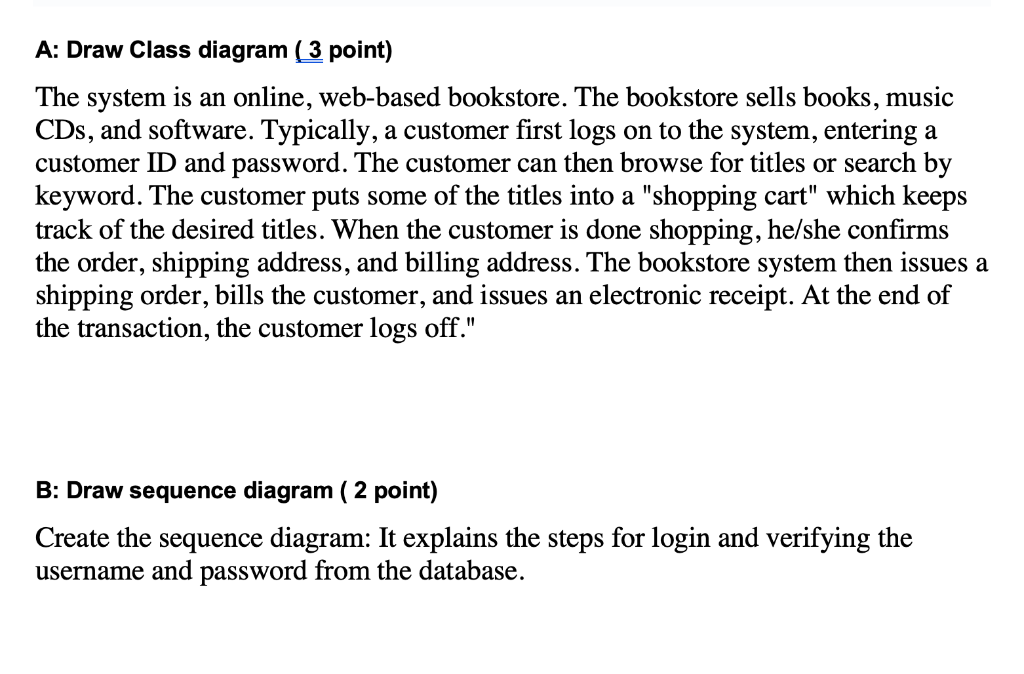 A: Draw Class diagram ( 3 point)

The system is an online, web-based bookstore. The bookstore sells books, music CDs, and software. Typically, a customer first logs on to the system, entering a customer ID and password. The customer can then browse for titles or search by keyword. The customer puts some of the titles into a "shopping cart" which keeps track of the desired titles. When the customer is done shopping, he/she confirms the order, shipping address, and billing address. The bookstore system then issues a shipping order, bills the customer, and issues an electronic receipt. At the end of the transaction, the customer logs off."

B: Draw sequence diagram ( 2 point)

Create the sequence diagram: It explains the steps for login and verifying the username and password from the database.